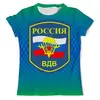 РОССИЯ
ВДВ